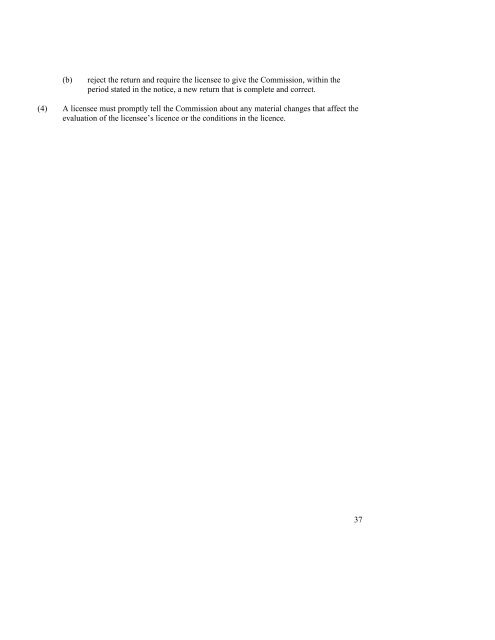 (b) reject the return and require the licensee to give the Commission, within the period stated in the notice, a new return that is complete and correct.

(4) A licensee must promptly tell the Commission about any material changes that affect the evaluation of the licensee's licence or the conditions in the licence.

37